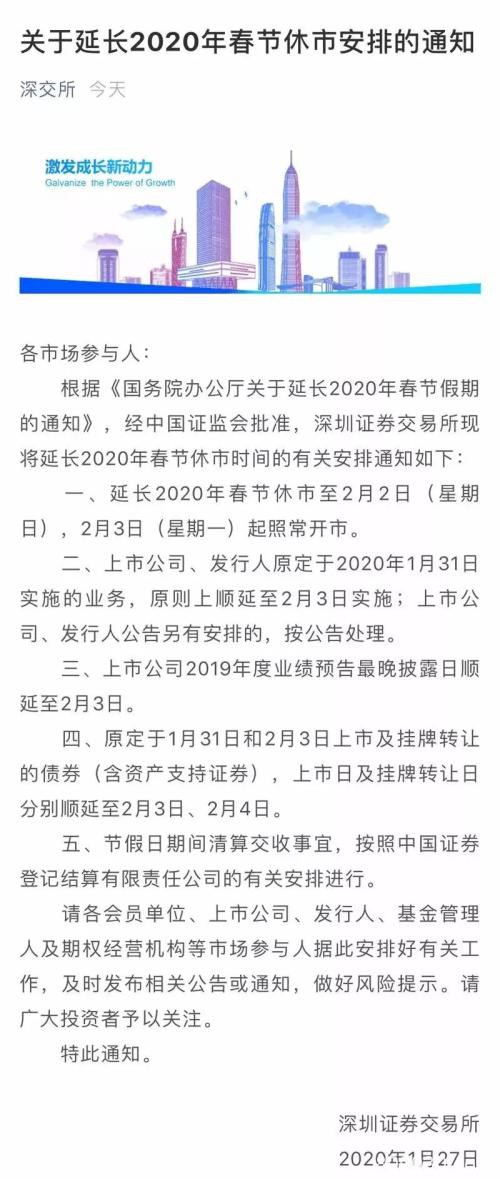 关于延长2020年春节休市安排的通知

深交所 今天

激发成长新动力
Galvanize the Power of Growth

各市场参与人：

根据《国务院办公厅关于延长2020年春节假期的通知》，经中国证监会批准，深圳证券交易所现将延长2020年春节休市时间的有关安排通知如下：

一、延长2020年春节休市至2月2日（星期日），2月3日（星期一）起照常开市。

二、上市公司、发行人原定于2020年1月31日实施的业务，原则上顺延至2月3日实施；上市公司、发行人公告另有安排的，按公告处理。

三、上市公司2019年度业绩预告最晚披露日顺延至2月3日。

四、原定于1月31日和2月3日上市及挂牌转让的债券（含资产支持证券），上市日及挂牌转让日分别顺延至2月3日、2月4日。

五、节假日期间清算交收事宜，按照中国证券登记结算有限责任公司的有关安排进行。

请各会员单位、上市公司、发行人、基金管理人及期权经营机构等市场参与人据此安排好有关工作，及时发布相关公告或通知，做好风险提示。请广大投资者予以关注。

特此通知。

深圳证券交易所
2020年1月27日